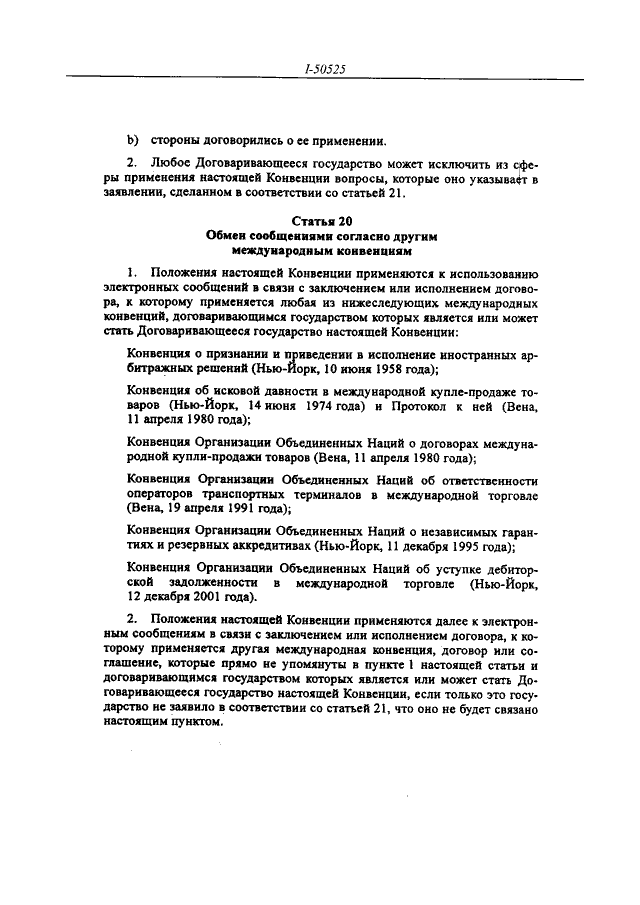 I-50525

b) стороны договорились о ее применении.

2. Любое Договаривающееся государство может исключить из сферы применения настоящей Конвенции вопросы, которые оно указывает в заявлении, сделанном в соответствии со статьей 21.

Статья 20
Обмен сообщениями согласно другим международным конвенциям

1. Положения настоящей Конвенции применяются к использованию электронных сообщений в связи с заключением или исполнением договора, к которому применяется любая из нижеследующих международных конвенций, договаривающимся государством которых является или может стать Договаривающееся государство настоящей Конвенции:

Конвенция о признании и приведении в исполнение иностранных арбитражных решений (Нью-Йорк, 10 июня 1958 года);

Конвенция об исковой давности в международной купле-продаже товаров (Нью-Йорк, 14 июня 1974 года) и Протокол к ней (Вена, 11 апреля 1980 года);

Конвенция Организации Объединенных Наций о договорах международной купли-продажи товаров (Вена, 11 апреля 1980 года);

Конвенция Организации Объединенных Наций об ответственности операторов транспортных терминалов в международной торговле (Вена, 19 апреля 1991 года);

Конвенция Организации Объединенных Наций о независимых гарантиях и резервных аккредитивах (Нью-Йорк, 11 декабря 1995 года);

Конвенция Организации Объединенных Наций об уступке дебиторской задолженности в международной торговле (Нью-Йорк, 12 декабря 2001 года).

2. Положения настоящей Конвенции применяются далее к электронным сообщениям в связи с заключением или исполнением договора, к которому применяется другая международная конвенция, договор или соглашение, которые прямо не упомянуты в пункте 1 настоящей статьи и договаривающимся государством которых является или может стать Договаривающееся государство настоящей Конвенции, если только это государство не заявило в соответствии со статьей 21, что оно не будет связано настоящим пунктом.